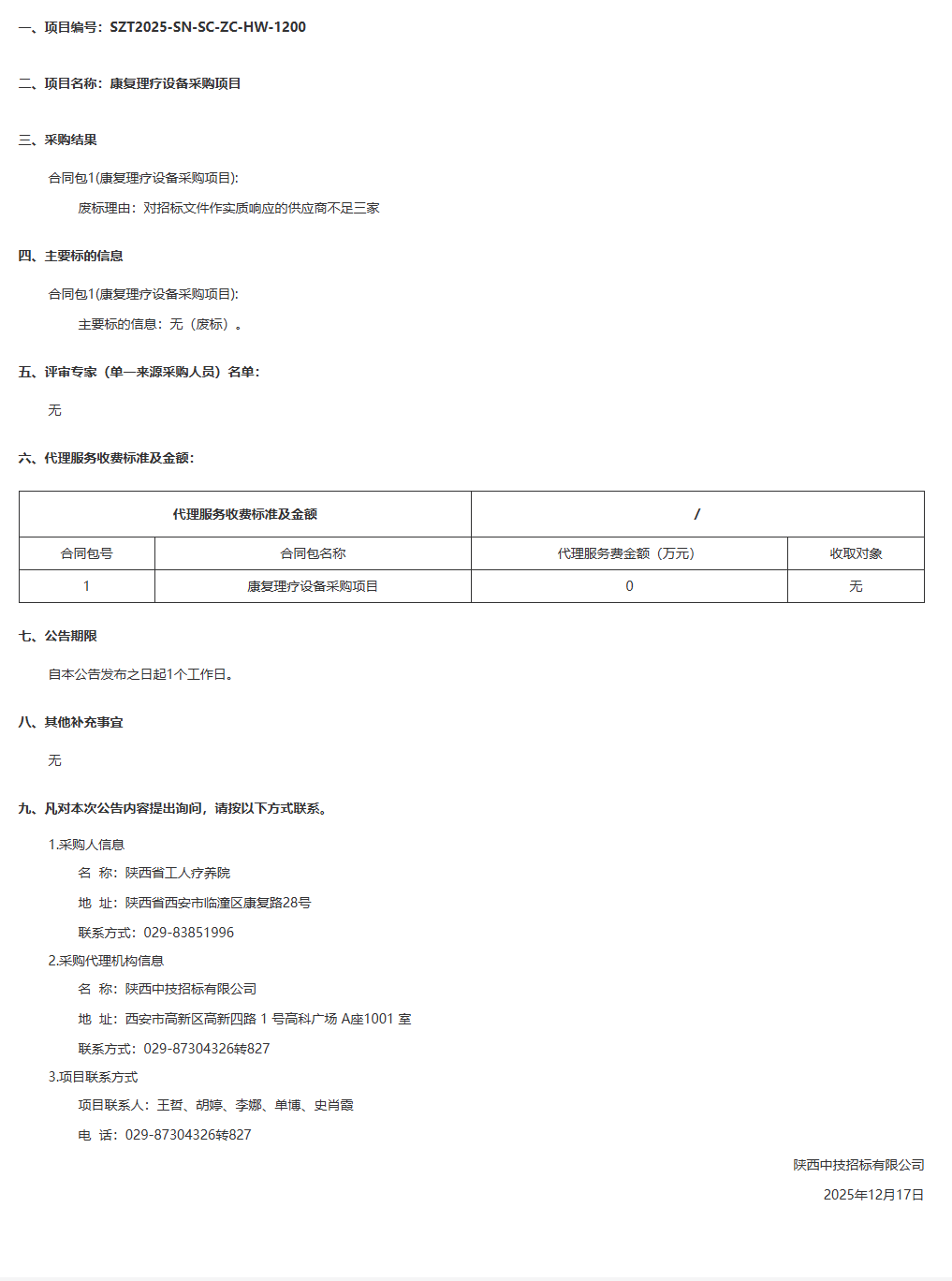 一、项目编号：SZT2025-SN-SC-ZC-HW-1200

二、项目名称：康复理疗设备采购项目

三、采购结果

合同包1(康复理疗设备采购项目):

废标理由：对招标文件作实质响应的供应商不足三家

四、主要标的信息

合同包1(康复理疗设备采购项目):

主要标的信息：无（废标）。

五、评审专家（单一来源采购人员）名单：

无

六、代理服务收费标准及金额：

| 代理服务收费标准及金额 | | / | |
|---|---|---|---|
| 合同包号 | 合同包名称 | 代理服务费金额（万元） | 收取对象 |
| 1 | 康复理疗设备采购项目 | 0 | 无 |

七、公告期限

自本公告发布之日起1个工作日。

八、其他补充事宜

无

九、凡对本次公告内容提出询问，请按以下方式联系。

1.采购人信息

名 称：陕西省工人疗养院

地 址：陕西省西安市临潼区康复路28号

联系方式：029-83851996

2.采购代理机构信息

名 称：陕西中技招标有限公司

地 址：西安市高新区高新四路 1 号高科广场 A座1001 室

联系方式：029-87304326转827

3.项目联系方式

项目联系人：王哲、胡婷、李娜、单博、史肖霞

电 话：029-87304326转827

陕西中技招标有限公司

2025年12月17日